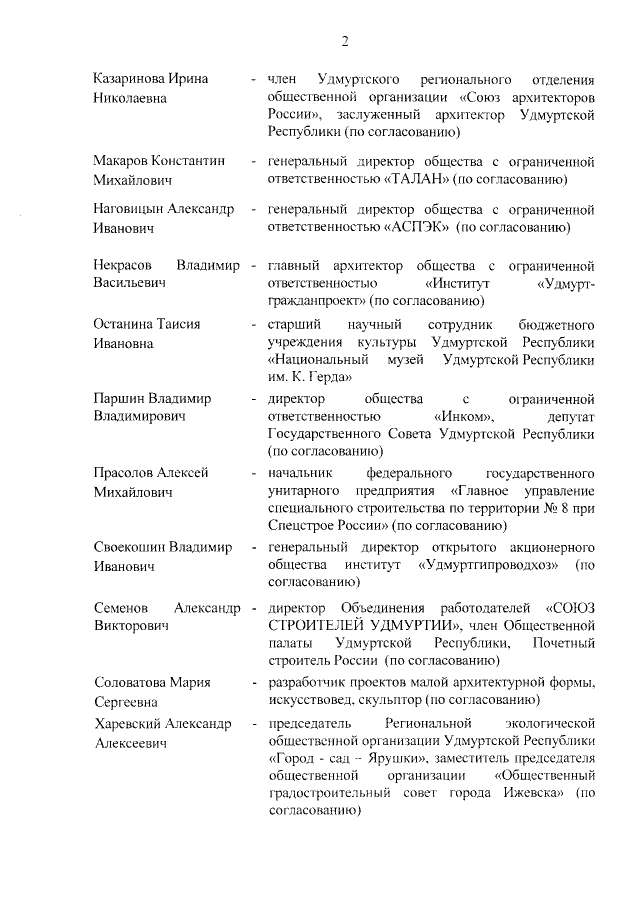 2

Казаринова Ирина Николаевна - член Удмуртского регионального отделения общественной организации «Союз архитекторов России», заслуженный архитектор Удмуртской Республики (по согласованию)

Макаров Константин Михайлович - генеральный директор общества с ограниченной ответственностью «ТАЛАН» (по согласованию)

Наговицын Александр Иванович - генеральный директор общества с ограниченной ответственностью «АСПЭК» (по согласованию)

Некрасов Владимир Васильевич - главный архитектор общества с ограниченной ответственностью «Институт «Удмуртгражданпроект» (по согласованию)

Останина Таисия Ивановна - старший научный сотрудник бюджетного учреждения культуры Удмуртской Республики «Национальный музей Удмуртской Республики им. К. Герда»

Паршин Владимир Владимирович - директор общества с ограниченной ответственностью «Инком», депутат Государственного Совета Удмуртской Республики (по согласованию)

Прасолов Алексей Михайлович - начальник федерального государственного унитарного предприятия «Главное управление специального строительства по территории № 8 при Спецстрое России» (по согласованию)

Своекошин Владимир Иванович - генеральный директор открытого акционерного общества институт «Удмуртгипроводхоз» (по согласованию)

Семенов Александр Викторович - директор Объединения работодателей «СОЮЗ СТРОИТЕЛЕЙ УДМУРТИИ», член Общественной палаты Удмуртской Республики, Почетный строитель России (по согласованию)

Соловатова Мария Сергеевна - разработчик проектов малой архитектурной формы, искусствовед, скульптор (по согласованию)

Харевский Александр Алексеевич - председатель Региональной экологической общественной организации Удмуртской Республики «Город - сад – Ярушки», заместитель председателя общественной организации «Общественный градостроительный совет города Ижевска» (по согласованию)